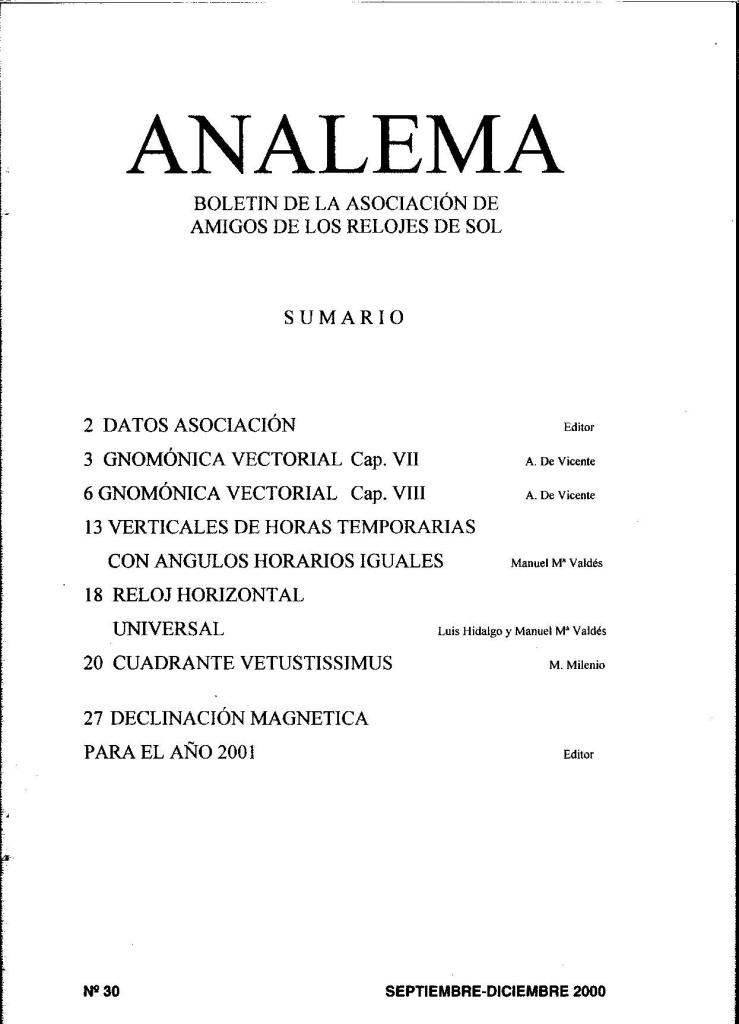 ANALEMA

BOLETIN DE LA ASOCIACIÓN DE AMIGOS DE LOS RELOJES DE SOL

SUMARIO

2 DATOS ASOCIACIÓN Editor

3 GNOMÓNICA VECTORIAL Cap. VII A. De Vicente

6 GNOMÓNICA VECTORIAL Cap. VIII A. De Vicente

13 VERTICALES DE HORAS TEMPORARIAS CON ANGULOS HORARIOS IGUALES Manuel Mª Valdés

18 RELOJ HORIZONTAL UNIVERSAL Luis Hidalgo y Manuel Mª Valdés

20 CUADRANTE VETUSTISSIMUS M. Milenio

27 DECLINACIÓN MAGNETICA PARA EL AÑO 2001 Editor

Nº 30

SEPTIEMBRE-DICIEMBRE 2000